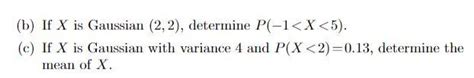 (b) If $X$ is Gaussian $(2, 2)$, determine $P(-1 < X < 5)$.

(c) If $X$ is Gaussian with variance 4 and $P(X < 2) = 0.13$, determine the mean of $X$.